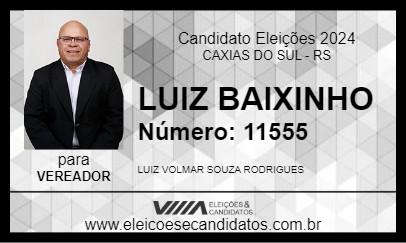 Candidato Eleições 2024
CAXIAS DO SUL - RS

LUIZ BAIXINHO
Número: 11555

para
VEREADOR

LUIZ VOLMAR SOUZA RODRIGUES

ELEIÇÕES & CANDIDATOS
www.eleicoesecandidatos.com.br